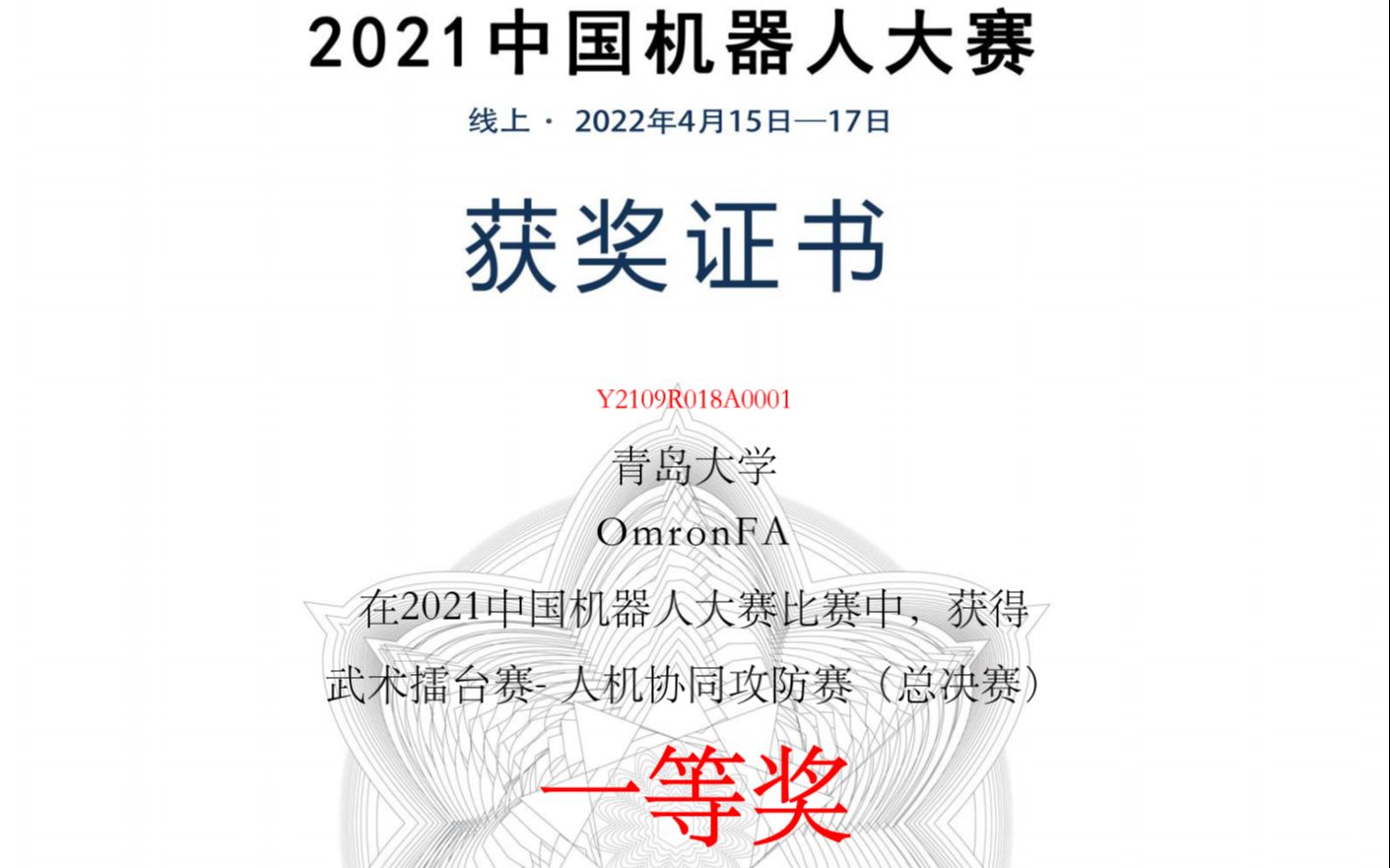 2021中国机器人大赛

线上 · 2022年4月15日—17日

获奖证书

Y2109R018A0001

青岛大学

OmronFA

在2021中国机器人大赛比赛中，获得

武术擂台赛- 人机协同攻防赛（总决赛）

一等奖